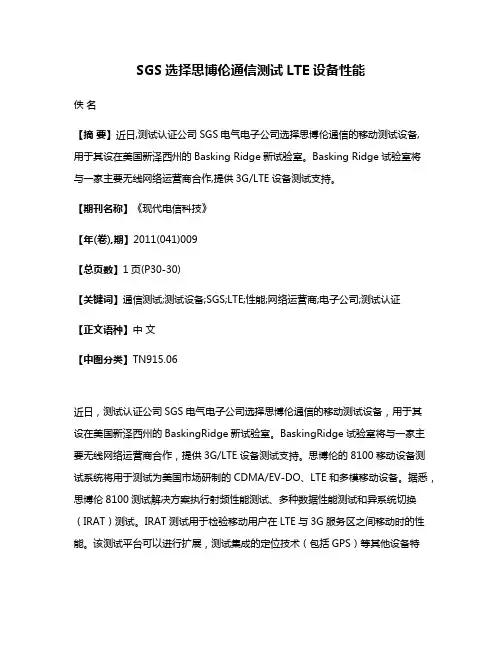 SGS 选择思博伦通信测试 LTE 设备性能

佚 名

【摘 要】近日,测试认证公司 SGS 电气电子公司选择思博伦通信的移动测试设备,用于其设在美国新泽西州的 Basking Ridge 新试验室。Basking Ridge 试验室将与一家主要无线网络运营商合作,提供 3G/LTE 设备测试支持。

【期刊名称】《现代电信科技》

【年(卷),期】2011(041)009

【总页数】1 页(P30-30)

【关键词】通信测试;测试设备;SGS;LTE;性能;网络运营商;电子公司;测试认证

【正文语种】中 文

【中图分类】TN915.06

近日，测试认证公司 SGS 电气电子公司选择思博伦通信的移动测试设备，用于其设在美国新泽西州的 BaskingRidge 新试验室。BaskingRidge 试验室将与一家主要无线网络运营商合作，提供 3G/LTE 设备测试支持。思博伦的 8100 移动设备测试系统将用于测试为美国市场研制的 CDMA/EV-DO、LTE 和多模移动设备。据悉，思博伦 8100 测试解决方案执行射频性能测试、多种数据性能测试和异系统切换（IRAT）测试。IRAT 测试用于检验移动用户在 LTE 与 3G 服务区之间移动时的性能。该测试平台可以进行扩展，测试集成的定位技术（包括 GPS）等其他设备特